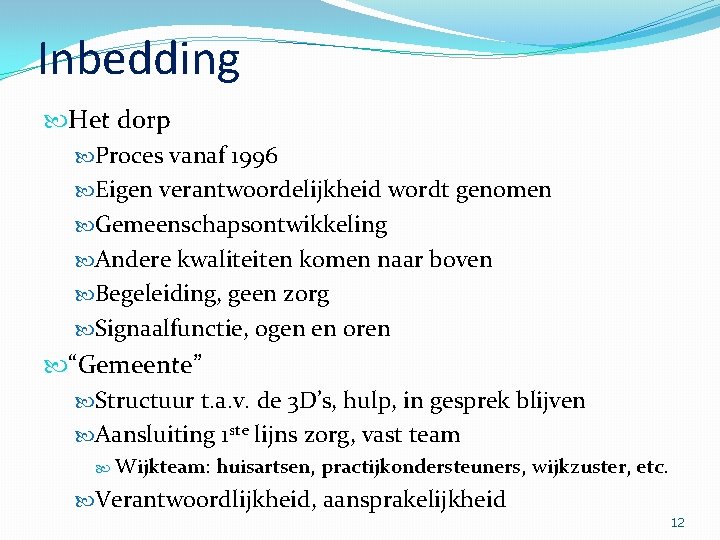 Inbedding

Het dorp

Proces vanaf 1996

Eigen verantwoordelijkheid wordt genomen

Gemeenschapsontwikkeling

Andere kwaliteiten komen naar boven

Begeleiding, geen zorg

Signaalfunctie, ogen en oren

“Gemeente”

Structuur t.a.v. de 3D’s, hulp, in gesprek blijven

Aansluiting 1$^{ste}$ lijns zorg, vast team

Wijkteam: huisartsen, practijkondersteuners, wijkzuster, etc.

Verantwoordlijkheid, aansprakelijkheid

12